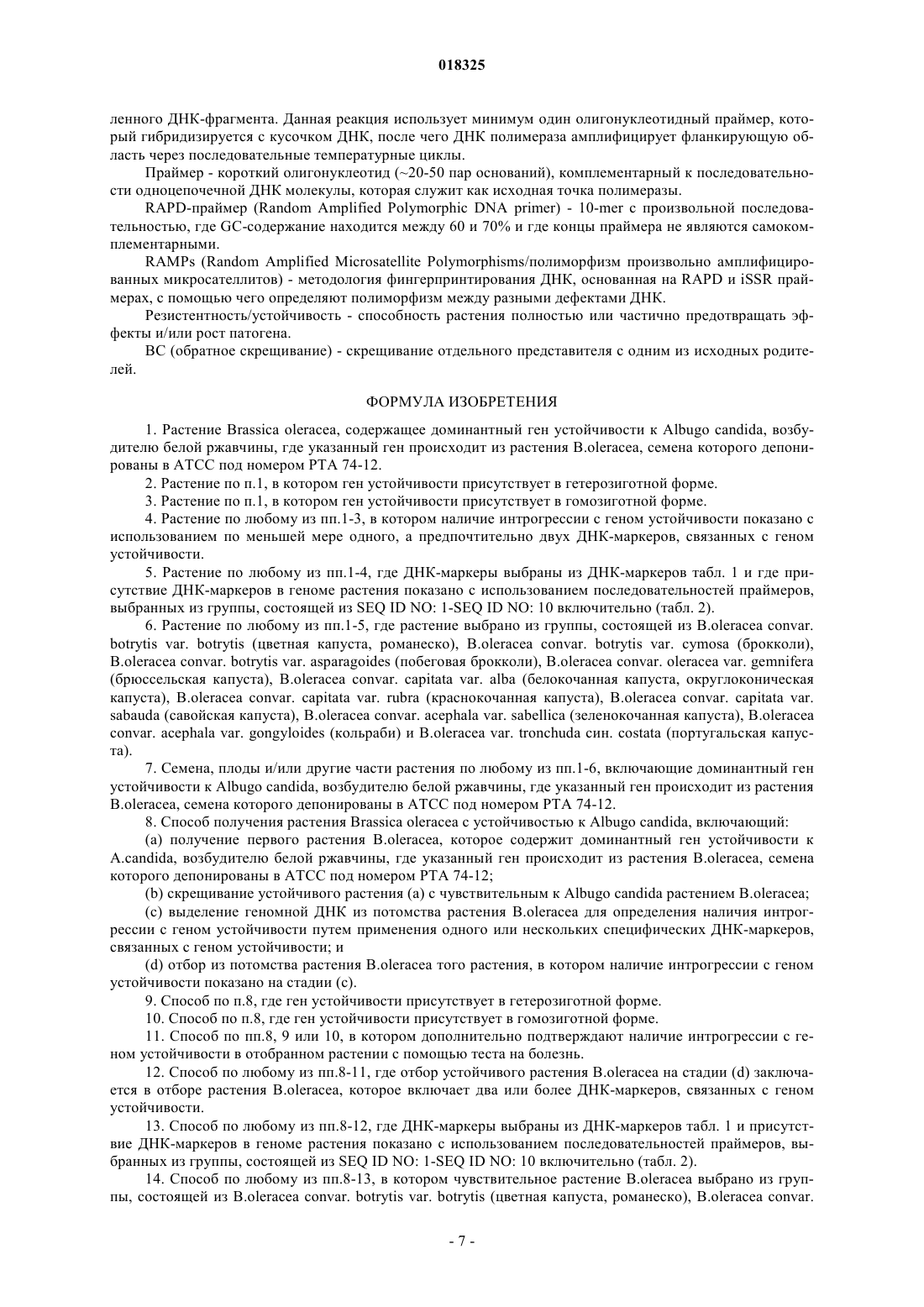 018325

ленного ДНК-фрагмента. Данная реакция использует минимум один олигонуклеотидный праймер, который гибридизируется с кусочком ДНК, после чего ДНК полимераза амплифицирует фланкирующую область через последовательные температурные циклы.

Праймер - короткий олигонуклеотид (~20-50 пар оснований), комплементарный к последовательности одноцепочечной ДНК молекулы, которая служит как исходная точка полимеразы.

RAPD-праймер (Random Amplified Polymorphic DNA primer) - 10-mer с произвольной последовательностью, где GC-содержание находится между 60 и 70% и где концы праймера не являются самокомплементарными.

RAMPs (Random Amplified Microsatellite Polymorphisms/полиморфизм произвольно амплифицированных микросателлитов) - методология фингерпринтирования ДНК, основанная на RAPD и iSSR праймерах, с помощью чего определяют полиморфизм между разными дефектами ДНК.

Резистентность/устойчивость - способность растения полностью или частично предотвращать эффекты и/или рост патогена.

ВС (обратное скрещивание) - скрещивание отдельного представителя с одним из исходных родителей.

ФОРМУЛА ИЗОБРЕТЕНИЯ

1. Растение Brassica oleracea, содержащее доминантный ген устойчивости к Albugo candida, возбудителю белой ржавчины, где указанный ген происходит из растения B.oleracea, семена которого депонированы в АТСС под номером РТА 74-12.

2. Растение по п.1, в котором ген устойчивости присутствует в гетерозиготной форме.

3. Растение по п.1, в котором ген устойчивости присутствует в гомозиготной форме.

4. Растение по любому из пп.1-3, в котором наличие интрогрессии с геном устойчивости показано с использованием по меньшей мере одного, а предпочтительно двух ДНК-маркеров, связанных с геном устойчивости.

5. Растение по любому из пп.1-4, где ДНК-маркеры выбраны из ДНК-маркеров табл. 1 и где присутствие ДНК-маркеров в геноме растения показано с использованием последовательностей праймеров, выбранных из группы, состоящей из SEQ ID NO: 1-SEQ ID NO: 10 включительно (табл. 2).

6. Растение по любому из пп.1-5, где растение выбрано из группы, состоящей из B.oleracea convar. botrytis var. botrytis (цветная капуста, романеско), B.oleracea convar. botrytis var. cymosa (брокколи), B.oleracea convar. botrytis var. asparagoides (побеговая брокколи), B.oleracea convar. oleracea var. gemnifera (брюссельская капуста), B.oleracea convar. capitata var. alba (белокочанная капуста, округлоконическая капуста), B.oleracea convar. capitata var. rubra (краснокочанная капуста), B.oleracea convar. capitata var. sabauda (савойская капуста), B.oleracea convar. acephala var. sabellica (зеленокочанная капуста), B.oleracea convar. acephala var. gongyloides (кольраби) и B.oleracea var. tronchuda син. costata (португальская капуста).

7. Семена, плоды и/или другие части растения по любому из пп.1-6, включающие доминантный ген устойчивости к Albugo candida, возбудителю белой ржавчины, где указанный ген происходит из растения B.oleracea, семена которого депонированы в АТСС под номером РТА 74-12.

8. Способ получения растения Brassica oleracea с устойчивостью к Albugo candida, включающий:

(a) получение первого растения B.oleracea, которое содержит доминантный ген устойчивости к A.candida, возбудителю белой ржавчины, где указанный ген происходит из растения B.oleracea, семена которого депонированы в АТСС под номером РТА 74-12;

(b) скрещивание устойчивого растения (a) с чувствительным к Albugo candida растением B.oleracea;

(c) выделение геномной ДНК из потомства растения B.oleracea для определения наличия интрогрессии с геном устойчивости путем применения одного или нескольких специфических ДНК-маркеров, связанных с геном устойчивости; и

(d) отбор из потомства растения B.oleracea того растения, в котором наличие интрогрессии с геном устойчивости показано на стадии (c).

9. Способ по п.8, где ген устойчивости присутствует в гетерозиготной форме.

10. Способ по п.8, где ген устойчивости присутствует в гомозиготной форме.

11. Способ по пп.8, 9 или 10, в котором дополнительно подтверждают наличие интрогрессии с геном устойчивости в отобранном растении с помощью теста на болезнь.

12. Способ по любому из пп.8-11, где отбор устойчивого растения B.oleracea на стадии (d) заключается в отборе растения B.oleracea, которое включает два или более ДНК-маркеров, связанных с геном устойчивости.

13. Способ по любому из пп.8-12, где ДНК-маркеры выбраны из ДНК-маркеров табл. 1 и присутствие ДНК-маркеров в геноме растения показано с использованием последовательностей праймеров, выбранных из группы, состоящей из SEQ ID NO: 1-SEQ ID NO: 10 включительно (табл. 2).

14. Способ по любому из пп.8-13, в котором чувствительное растение B.oleracea выбрано из группы, состоящей из B.oleracea convar. botrytis var. botrytis (цветная капуста, романеско), B.oleracea convar.

- 7 -